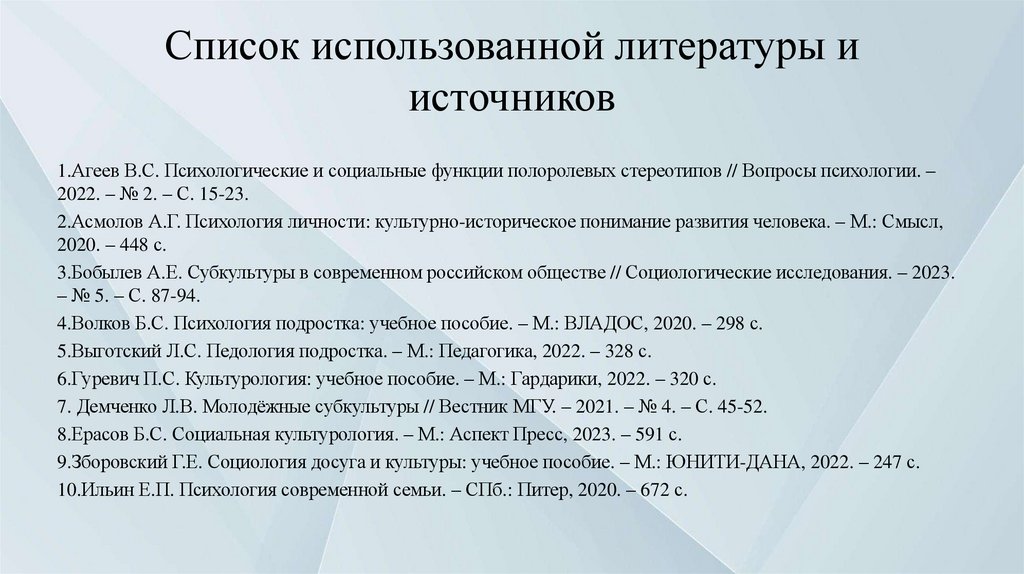 Список использованной литературы и источников

1.Агеев В.С. Психологические и социальные функции полоролевых стереотипов // Вопросы психологии. – 2022. – № 2. – С. 15-23.

2.Асмолов А.Г. Психология личности: культурно-историческое понимание развития человека. – М.: Смысл, 2020. – 448 с.

3.Бобылев А.Е. Субкультуры в современном российском обществе // Социологические исследования. – 2023. – № 5. – С. 87-94.

4.Волков Б.С. Психология подростка: учебное пособие. – М.: ВЛАДОС, 2020. – 298 с.

5.Выготский Л.С. Педология подростка. – М.: Педагогика, 2022. – 328 с.

6.Гуревич П.С. Культурология: учебное пособие. – М.: Гардарики, 2022. – 320 с.

7. Демченко Л.В. Молодёжные субкультуры // Вестник МГУ. – 2021. – № 4. – С. 45-52.

8.Ерасов Б.С. Социальная культурология. – М.: Аспект Пресс, 2023. – 591 с.

9.Зборовский Г.Е. Социология досуга и культуры: учебное пособие. – М.: ЮНИТИ-ДАНА, 2022. – 247 с.

10.Ильин Е.П. Психология современной семьи. – СПб.: Питер, 2020. – 672 с.